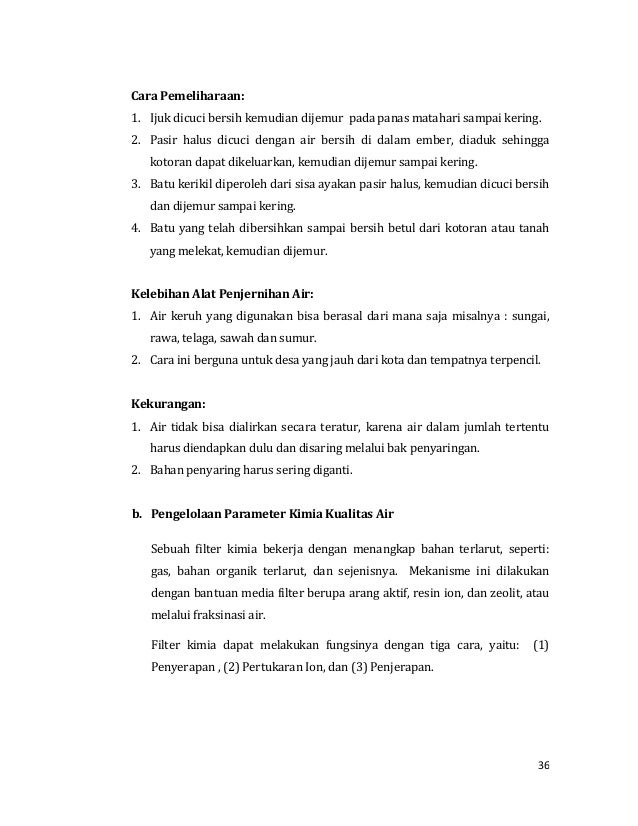 Cara Pemeliharaan:

1. Ijuk dicuci bersih kemudian dijemur pada panas matahari sampai kering.
2. Pasir halus dicuci dengan air bersih di dalam ember, diaduk sehingga kotoran dapat dikeluarkan, kemudian dijemur sampai kering.
3. Batu kerikil diperoleh dari sisa ayakan pasir halus, kemudian dicuci bersih dan dijemur sampai kering.
4. Batu yang telah dibersihkan sampai bersih betul dari kotoran atau tanah yang melekat, kemudian dijemur.

Kelebihan Alat Penjernihan Air:

1. Air keruh yang digunakan bisa berasal dari mana saja misalnya : sungai, rawa, telaga, sawah dan sumur.
2. Cara ini berguna untuk desa yang jauh dari kota dan tempatnya terpencil.

Kekurangan:

1. Air tidak bisa dialirkan secara teratur, karena air dalam jumlah tertentu harus diendapkan dulu dan disaring melalui bak penyaringan.
2. Bahan penyaring harus sering diganti.

b. Pengelolaan Parameter Kimia Kualitas Air

Sebuah filter kimia bekerja dengan menangkap bahan terlarut, seperti: gas, bahan organik terlarut, dan sejenisnya. Mekanisme ini dilakukan dengan bantuan media filter berupa arang aktif, resin ion, dan zeolit, atau melalui fraksinasi air.

Filter kimia dapat melakukan fungsinya dengan tiga cara, yaitu: (1) Penyerapan , (2) Pertukaran Ion, dan (3) Penjerapan.

36